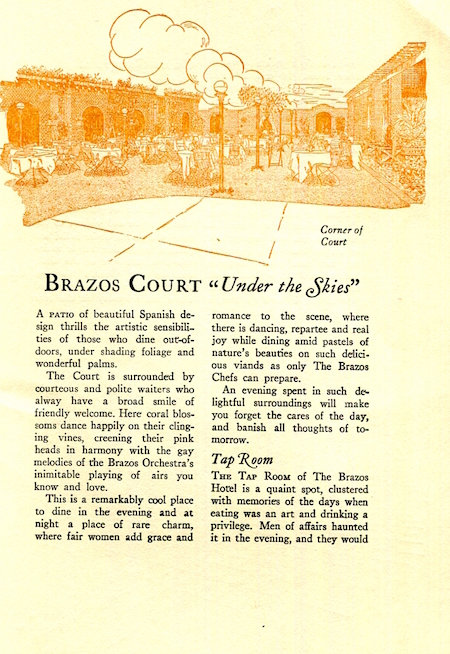 Corner of Court

BRAZOS COURT "Under the Skies"

A PATIO of beautiful Spanish design thrills the artistic sensibilities of those who dine out-of-doors, under shading foliage and wonderful palms.

The Court is surrounded by courteous and polite waiters who alway have a broad smile of friendly welcome. Here coral blossoms dance happily on their clinging vines, creening their pink heads in harmony with the gay melodies of the Brazos Orchestra's inimitable playing of airs you know and love.

This is a remarkably cool place to dine in the evening and at night a place of rare charm, where fair women add grace and romance to the scene, where there is dancing, repartee and real joy while dining amid pastels of nature's beauties on such delicious viands as only The Brazos Chefs can prepare.

An evening spent in such delightful surroundings will make you forget the cares of the day, and banish all thoughts of tomorrow.

Tap Room

THE TAP ROOM of The Brazos Hotel is a quaint spot, clustered with memories of the days when eating was an art and drinking a privilege. Men of affairs haunted it in the evening, and they would